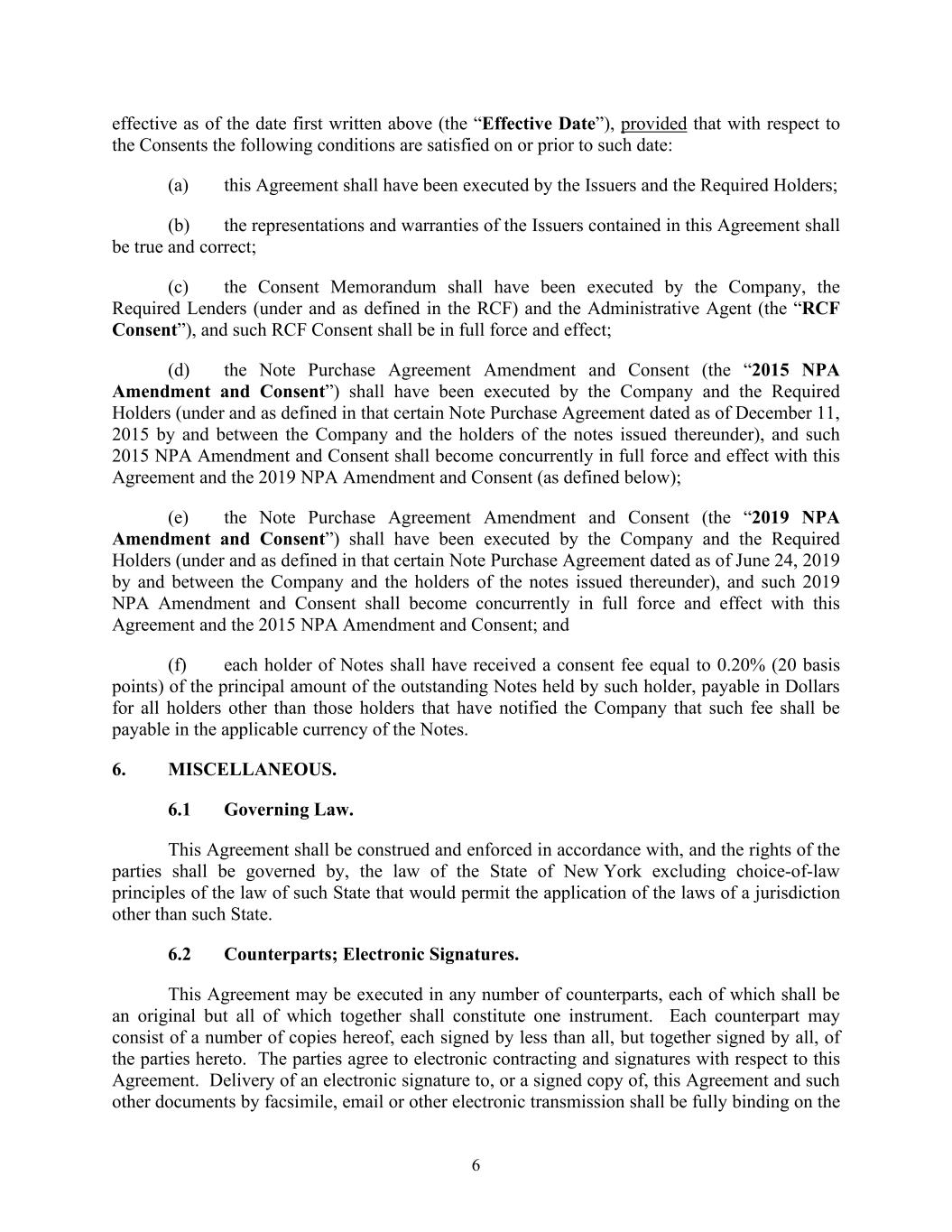 effective as of the date first written above (the “Effective Date”), provided that with respect to the Consents the following conditions are satisfied on or prior to such date:

(a) this Agreement shall have been executed by the Issuers and the Required Holders;

(b) the representations and warranties of the Issuers contained in this Agreement shall be true and correct;

(c) the Consent Memorandum shall have been executed by the Company, the Required Lenders (under and as defined in the RCF) and the Administrative Agent (the “RCF Consent”), and such RCF Consent shall be in full force and effect;

(d) the Note Purchase Agreement Amendment and Consent (the “2015 NPA Amendment and Consent”) shall have been executed by the Company and the Required Holders (under and as defined in that certain Note Purchase Agreement dated as of December 11, 2015 by and between the Company and the holders of the notes issued thereunder), and such 2015 NPA Amendment and Consent shall become concurrently in full force and effect with this Agreement and the 2019 NPA Amendment and Consent (as defined below);

(e) the Note Purchase Agreement Amendment and Consent (the “2019 NPA Amendment and Consent”) shall have been executed by the Company and the Required Holders (under and as defined in that certain Note Purchase Agreement dated as of June 24, 2019 by and between the Company and the holders of the notes issued thereunder), and such 2019 NPA Amendment and Consent shall become concurrently in full force and effect with this Agreement and the 2015 NPA Amendment and Consent; and

(f) each holder of Notes shall have received a consent fee equal to 0.20% (20 basis points) of the principal amount of the outstanding Notes held by such holder, payable in Dollars for all holders other than those holders that have notified the Company that such fee shall be payable in the applicable currency of the Notes.

6. MISCELLANEOUS.

6.1 Governing Law.

This Agreement shall be construed and enforced in accordance with, and the rights of the parties shall be governed by, the law of the State of New York excluding choice-of-law principles of the law of such State that would permit the application of the laws of a jurisdiction other than such State.

6.2 Counterparts; Electronic Signatures.

This Agreement may be executed in any number of counterparts, each of which shall be an original but all of which together shall constitute one instrument. Each counterpart may consist of a number of copies hereof, each signed by less than all, but together signed by all, of the parties hereto. The parties agree to electronic contracting and signatures with respect to this Agreement. Delivery of an electronic signature to, or a signed copy of, this Agreement and such other documents by facsimile, email or other electronic transmission shall be fully binding on the

6